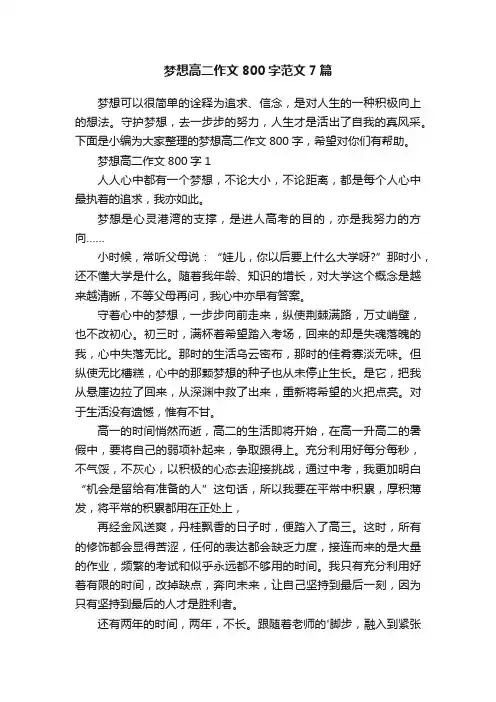 梦想高二作文 800 字范文 7 篇

梦想可以很简单的诠释为追求、信念，是对人生的一种积极向上的想法。守护梦想，去一步步的努力，人生才是活出了自我的真风采。下面是小编为大家整理的梦想高二作文 800 字，希望对你们有帮助。

梦想高二作文 800 字 1

人人心中都有一个梦想，不论大小，不论距离，都是每个人心中最执着的追求，我亦如此。

梦想是心灵港湾的支撑，是进人高考的目的，亦是我努力的方向……

小时候，常听父母说：“娃儿，你以后要上什么大学呀?”那时小，还不懂大学是什么。随着我年龄、知识的增长，对大学这个概念是越来越清晰，不等父母再问，我心中亦早有答案。

守着心中的梦想，一步步向前走来，纵使荆棘满路，万丈峭壁，也不改初心。初三时，满怀着希望踏入考场，回来的却是失魂落魄的我，心中失落无比。那时的生活乌云密布，那时的佳肴寡淡无味。但纵使无比糟糕，心中的那颗梦想的种子也从未停止生长。是它，把我从悬崖边拉了回来，从深渊中救了出来，重新将希望的火把点亮。对于生活没有遗憾，惟有不甘。

高一的时间悄然而逝，高二的生活即将开始，在高一升高二的暑假中，要将自己的弱项补起来，争取跟得上。充分利用好每分每秒，不气馁，不灰心，以积极的心态去迎接挑战，通过中考，我更加明白“机会是留给有准备的人”这句话，所以我要在平常中积累，厚积薄发，将平常的积累都用在正处上，

再经金风送爽，丹桂飘香的日子时，便踏入了高三。这时，所有的修饰都会显得苦涩，任何的表达都会缺乏力度，接连而来的是大量的作业，频繁的考试和似乎永远都不够用的时间。我只有充分利用好着有限的时间，改掉缺点，奔向未来，让自己坚持到最后一刻，因为只有坚持到最后的人才是胜利者。

还有两年的时间，两年，不长。跟随着老师的'脚步，融入到紧张